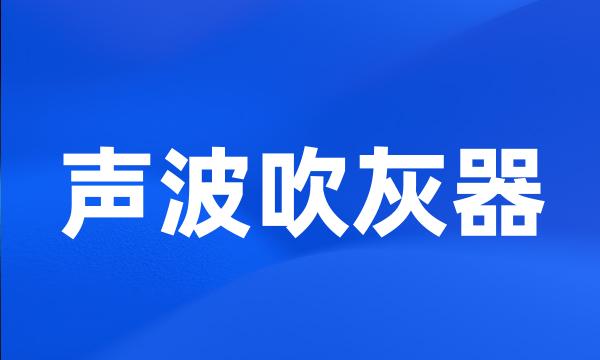 声波吹灰器